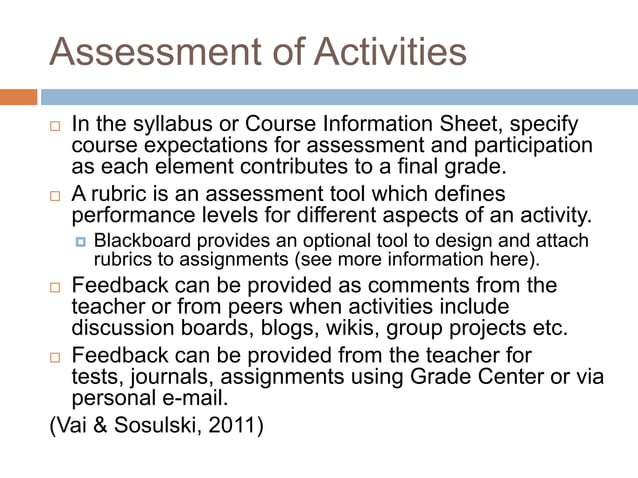 Assessment of Activities

In the syllabus or Course Information Sheet, specify course expectations for assessment and participation as each element contributes to a final grade.

A rubric is an assessment tool which defines performance levels for different aspects of an activity.

Blackboard provides an optional tool to design and attach rubrics to assignments (see more information here).

Feedback can be provided as comments from the teacher or from peers when activities include discussion boards, blogs, wikis, group projects etc.

Feedback can be provided from the teacher for tests, journals, assignments using Grade Center or via personal e-mail.

(Vai & Sosulski, 2011)